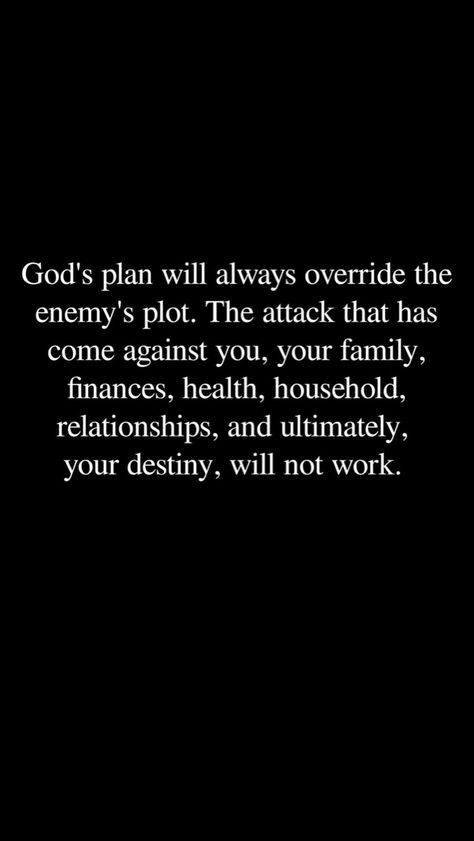 God's plan will always override the enemy's plot. The attack that has come against you, your family, finances, health, household, relationships, and ultimately, your destiny, will not work.